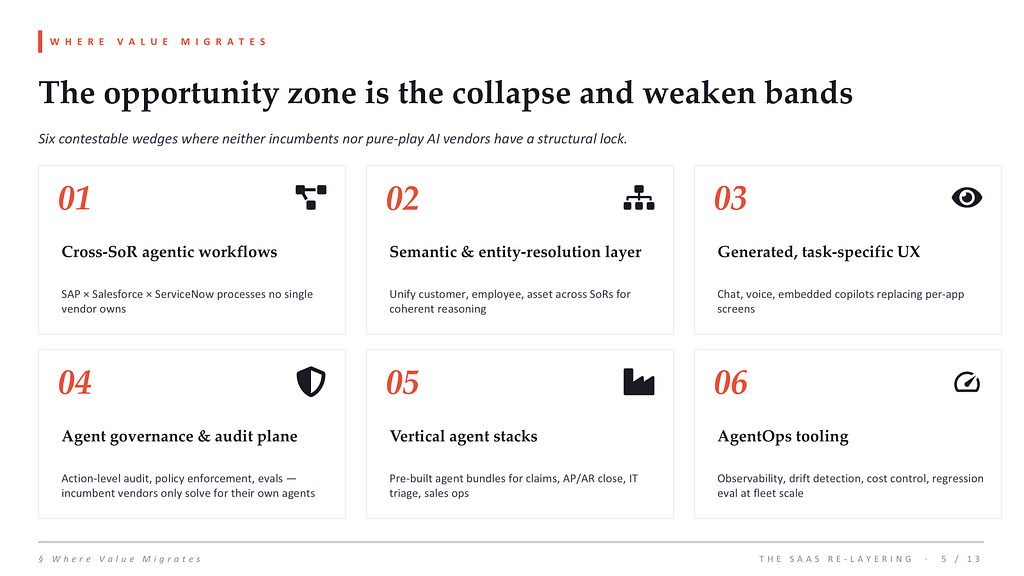 WHERE VALUE MIGRATES

The opportunity zone is the collapse and weaken bands

Six contestable wedges where neither incumbents nor pure-play AI vendors have a structural lock.

01

Cross-SoR agentic workflows

SAP × Salesforce × ServiceNow processes no single vendor owns

02

Semantic & entity-resolution layer

Unify customer, employee, asset across SoRs for coherent reasoning

03

Generated, task-specific UX

Chat, voice, embedded copilots replacing per-app screens

04

Agent governance & audit plane

Action-level audit, policy enforcement, evals — incumbent vendors only solve for their own agents

05

Vertical agent stacks

Pre-built agent bundles for claims, AP/AR close, IT triage, sales ops

06

AgentOps tooling

Observability, drift detection, cost control, regression eval at fleet scale

§ Where Value Migrates

THE SAAS RE-LAYERING · 5 / 13